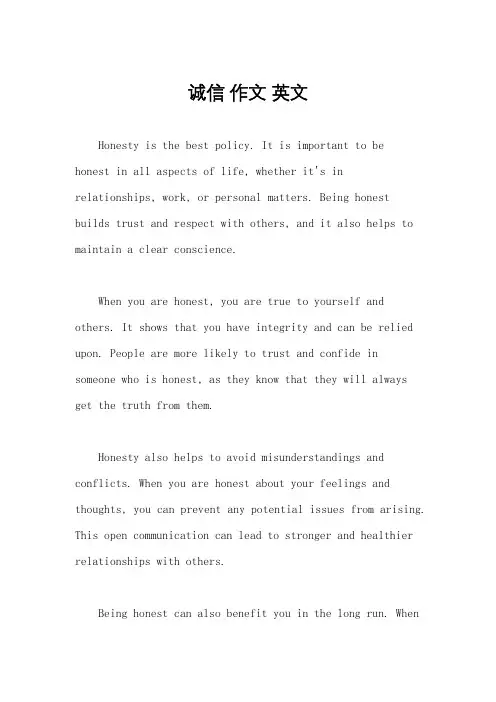 诚信 作文 英文

Honesty is the best policy. It is important to be honest in all aspects of life, whether it's in relationships, work, or personal matters. Being honest builds trust and respect with others, and it also helps to maintain a clear conscience.

When you are honest, you are true to yourself and others. It shows that you have integrity and can be relied upon. People are more likely to trust and confide in someone who is honest, as they know that they will always get the truth from them.

Honesty also helps to avoid misunderstandings and conflicts. When you are honest about your feelings and thoughts, you can prevent any potential issues from arising. This open communication can lead to stronger and healthier relationships with others.

Being honest can also benefit you in the long run. When